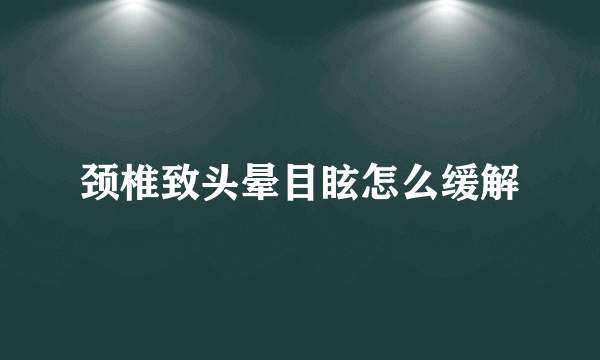 颈椎致头晕目眩怎么缓解